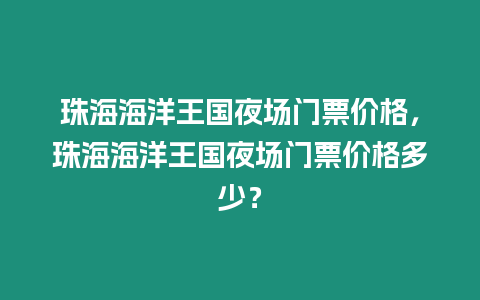 珠海海洋王国夜场门票价格，珠海海洋王国夜场门票价格多少？